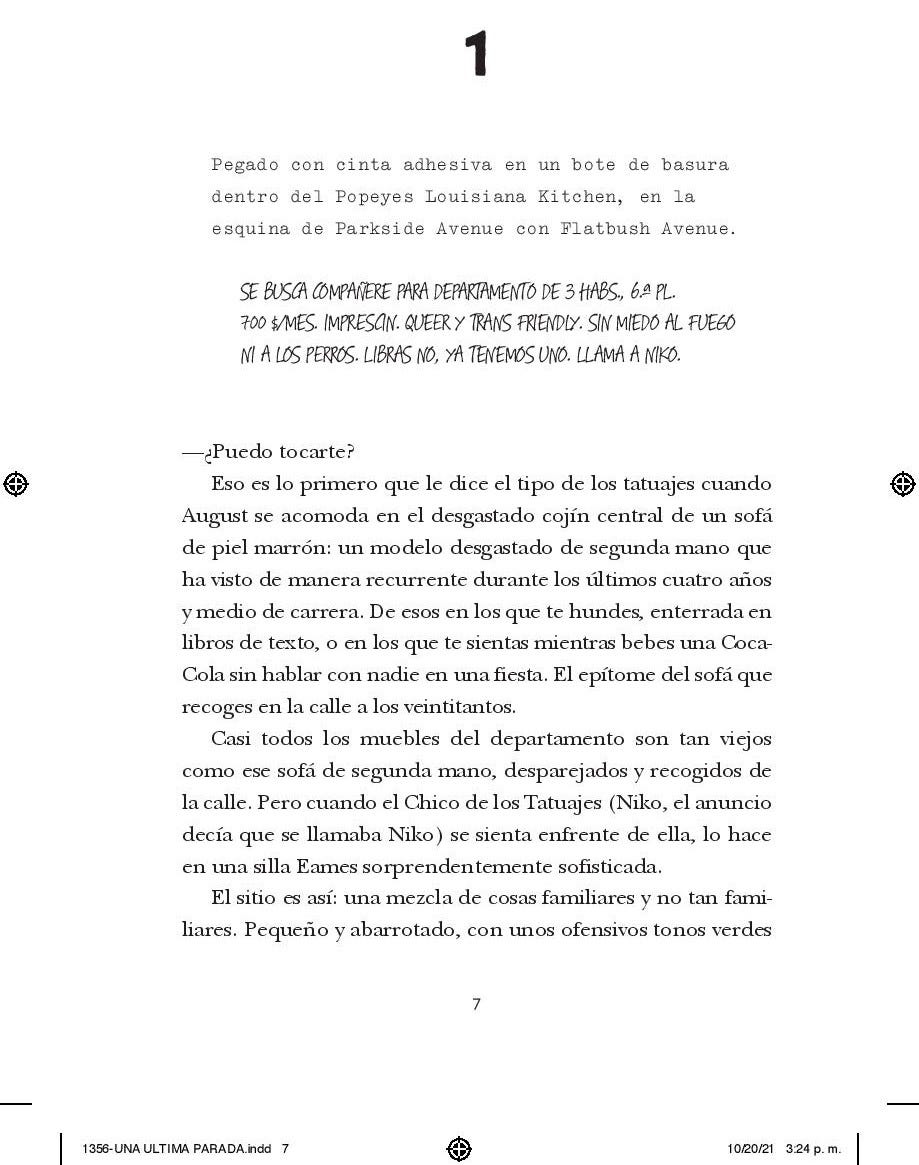 1

Pegado con cinta adhesiva en un bote de basura dentro del Popeyes Louisiana Kitchen, en la esquina de Parkside Avenue con Flatbush Avenue.

SE BUSCA COMPAÑERE PARA DEPARTAMENTO DE 3 HABS., 6.ª PL. 700 $/MES. IMPRESCIN. QUEER Y TRANS FRIENDLY. SIN MIEDO AL FUEGO NI A LOS PERROS. LIBRAS NO, YA TENEMOS UNO. LLAMA A NIKO.

—¿Puedo tocarte?

Eso es lo primero que le dice el tipo de los tatuajes cuando August se acomoda en el desgastado cojín central de un sofá de piel marrón: un modelo desgastado de segunda mano que ha visto de manera recurrente durante los últimos cuatro años y medio de carrera. De esos en los que te hundes, enterrada en libros de texto, o en los que te sientas mientras bebes una Coca-Cola sin hablar con nadie en una fiesta. El epítome del sofá que recoges en la calle a los veintitantos.

Casi todos los muebles del departamento son tan viejos como ese sofá de segunda mano, desparejados y recogidos de la calle. Pero cuando el Chico de los Tatuajes (Niko, el anuncio decía que se llamaba Niko) se sienta enfrente de ella, lo hace en una silla Eames sorprendentemente sofisticada.

El sitio es así: una mezcla de cosas familiares y no tan familiares. Pequeño y abarrotado, con unos ofensivos tonos verdes

7

1356-UNA ULTIMA PARADA.indd 7 10/20/21 3:24 p. m.